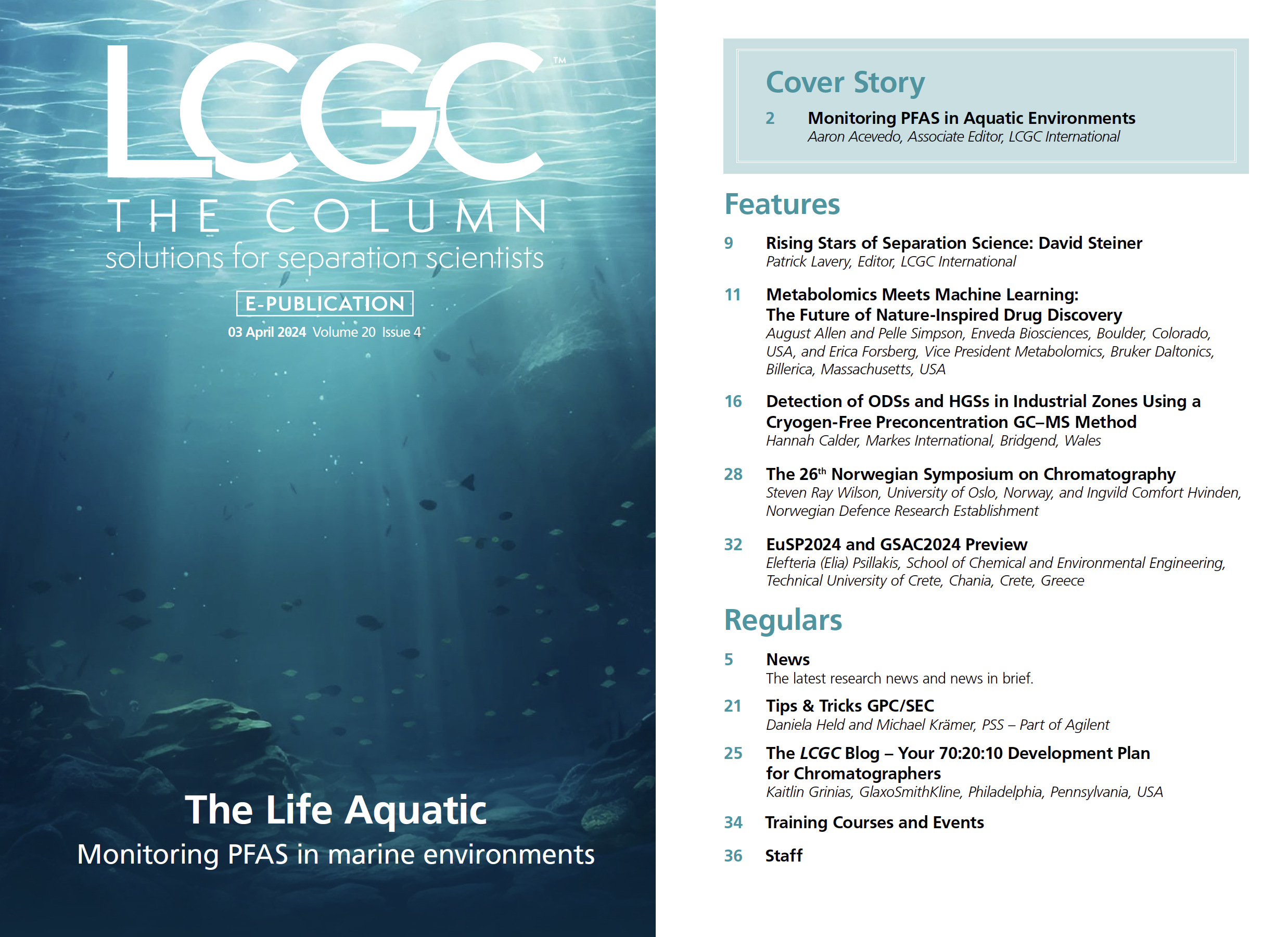 LCGC™
THE COLUMN
solutions for separation scientists

E-PUBLICATION
03 April 2024 Volume 20 Issue 4

The Life Aquatic
Monitoring PFAS in marine environments

Cover Story

2 Monitoring PFAS in Aquatic Environments
Aaron Acevedo, Associate Editor, LCGC International

Features

9 Rising Stars of Separation Science: David Steiner
Patrick Lavery, Editor, LCGC International

11 Metabolomics Meets Machine Learning: The Future of Nature-Inspired Drug Discovery
August Allen and Pelle Simpson, Enveda Biosciences, Boulder, Colorado, USA, and Erica Forsberg, Vice President Metabolomics, Bruker Daltonics, Billerica, Massachusetts, USA

16 Detection of ODSs and HGSs in Industrial Zones Using a Cryogen-Free Preconcentration GC–MS Method
Hannah Calder, Markes International, Bridgend, Wales

28 The 26$^{th}$ Norwegian Symposium on Chromatography
Steven Ray Wilson, University of Oslo, Norway, and Ingvild Comfort Hvinden, Norwegian Defence Research Establishment

32 EuSP2024 and GSAC2024 Preview
Elefteria (Elia) Psillakis, School of Chemical and Environmental Engineering, Technical University of Crete, Chania, Crete, Greece

Regulars

5 News
The latest research news and news in brief.

21 Tips & Tricks GPC/SEC
Daniela Held and Michael Krämer, PSS – Part of Agilent

25 The LCGC Blog – Your 70:20:10 Development Plan for Chromatographers
Kaitlin Grinias, GlaxoSmithKline, Philadelphia, Pennsylvania, USA

34 Training Courses and Events

36 Staff